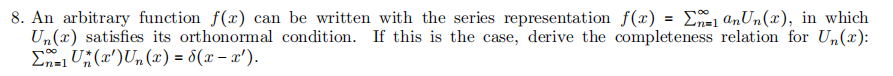 8. An arbitrary function $f(x)$ can be written with the series representation $f(x) = \sum_{n=1}^{\infty} a_n U_n(x)$, in which $U_n(x)$ satisfies its orthonormal condition. If this is the case, derive the completeness relation for $U_n(x)$: $\sum_{n=1}^{\infty} U_n^*(x')U_n(x) = \delta(x - x')$.